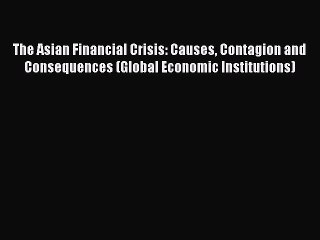 The Asian Financial Crisis: Causes, Contagion and Consequences (Global Economic Institutions)